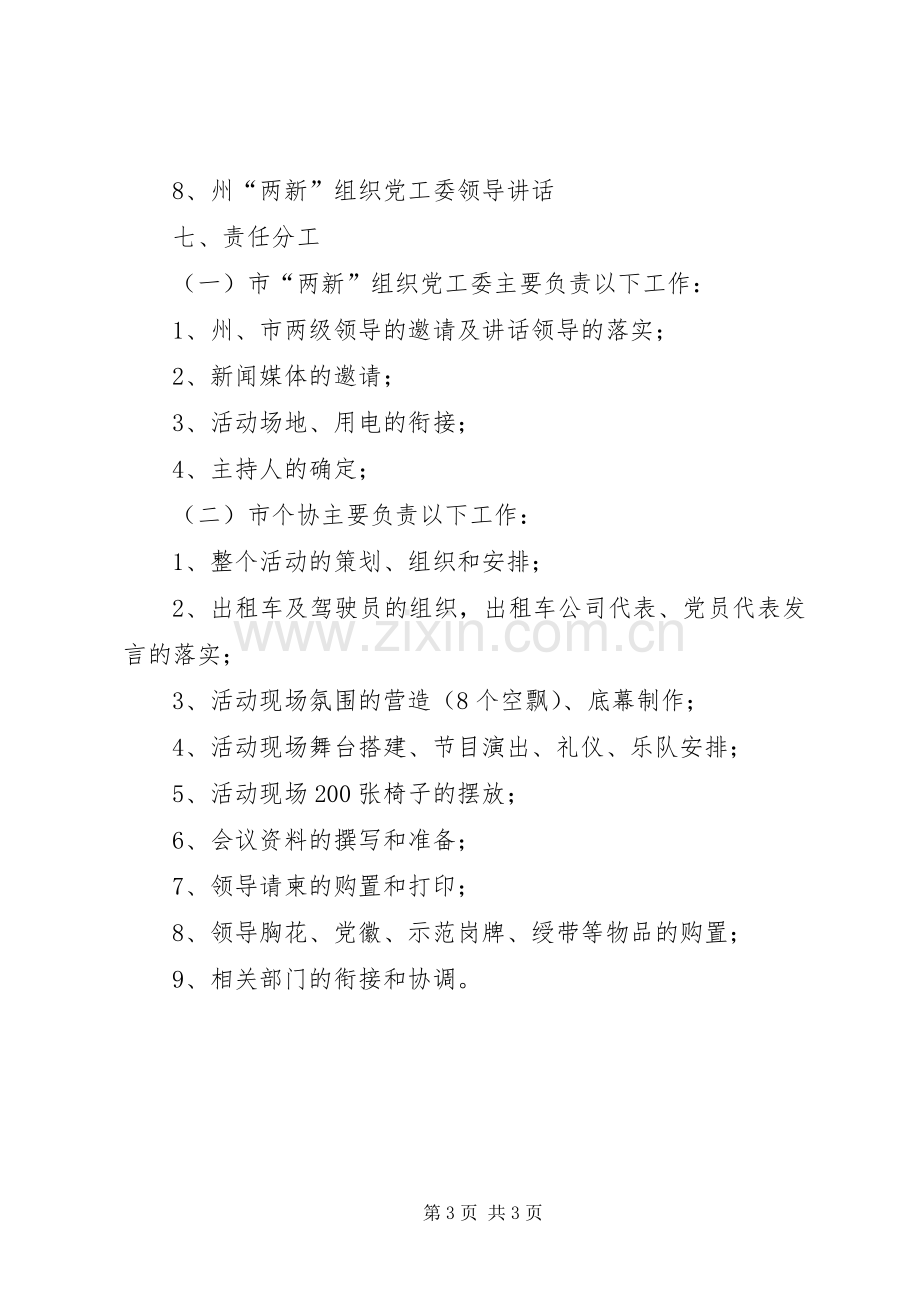 8、州“两新”组织党工委领导讲话

七、责任分工

（一）市“两新”组织党工委主要负责以下工作：

1、州、市两级领导的邀请及讲话领导的落实；

2、新闻媒体的邀请；

3、活动场地、用电的衔接；

4、主持人的确定；

（二）市个协主要负责以下工作：

1、整个活动的策划、组织和安排；

2、出租车及驾驶员的组织，出租车公司代表、党员代表发言的落实；

3、活动现场氛围的营造（8个空飘）、底幕制作；

4、活动现场舞台搭建、节目演出、礼仪、乐队安排；

5、活动现场200张椅子的摆放；

6、会议资料的撰写和准备；

7、领导请柬的购置和打印；

8、领导胸花、党徽、示范岗牌、绶带等物品的购置；

9、相关部门的衔接和协调。

第3页 共3页

www.zixin.com.cn